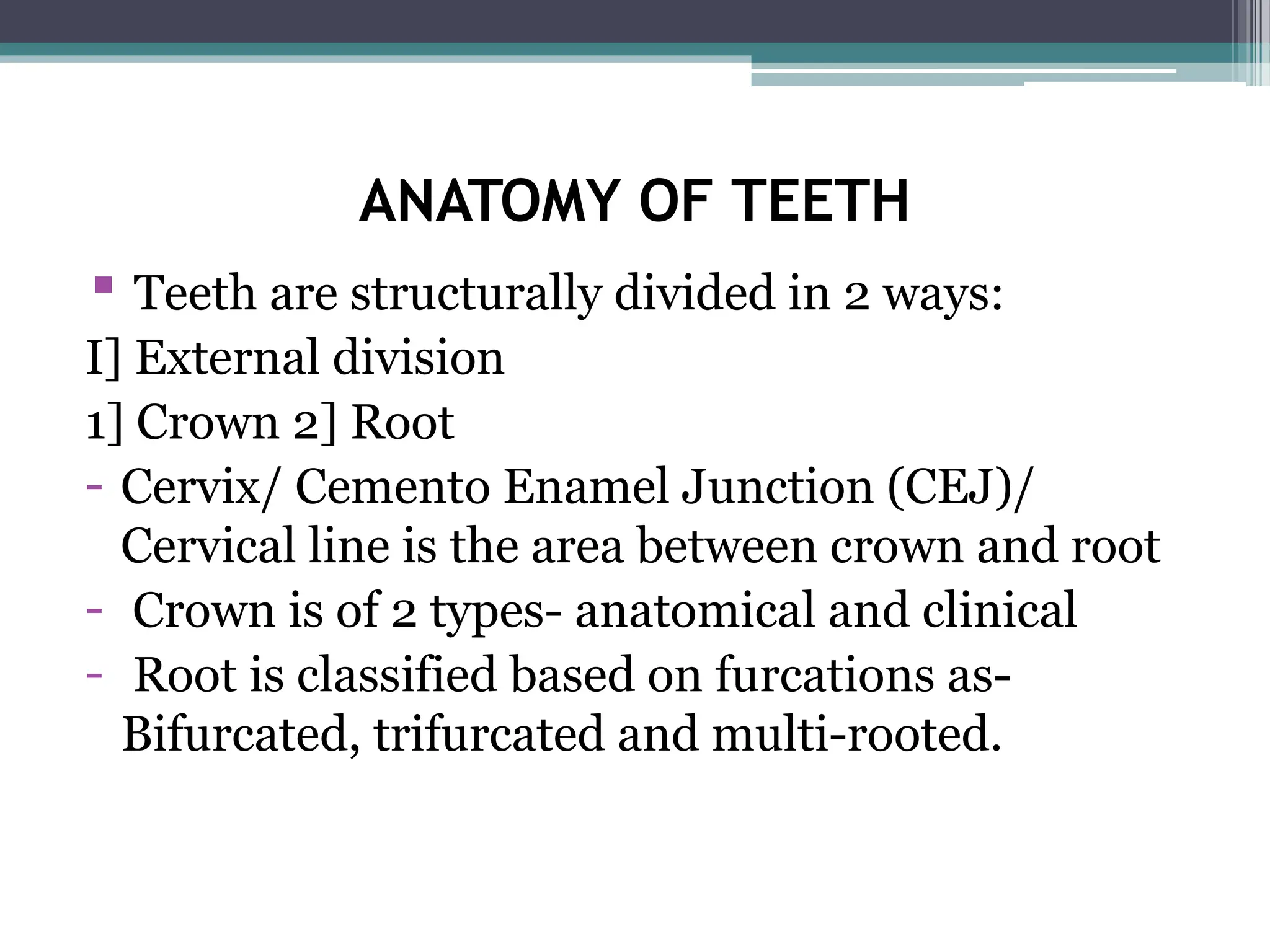 ANATOMY OF TEETH

▪ Teeth are structurally divided in 2 ways:

I] External division

1] Crown 2] Root

- Cervix/ Cemento Enamel Junction (CEJ)/ Cervical line is the area between crown and root

- Crown is of 2 types- anatomical and clinical

- Root is classified based on furcations as- Bifurcated, trifurcated and multi-rooted.